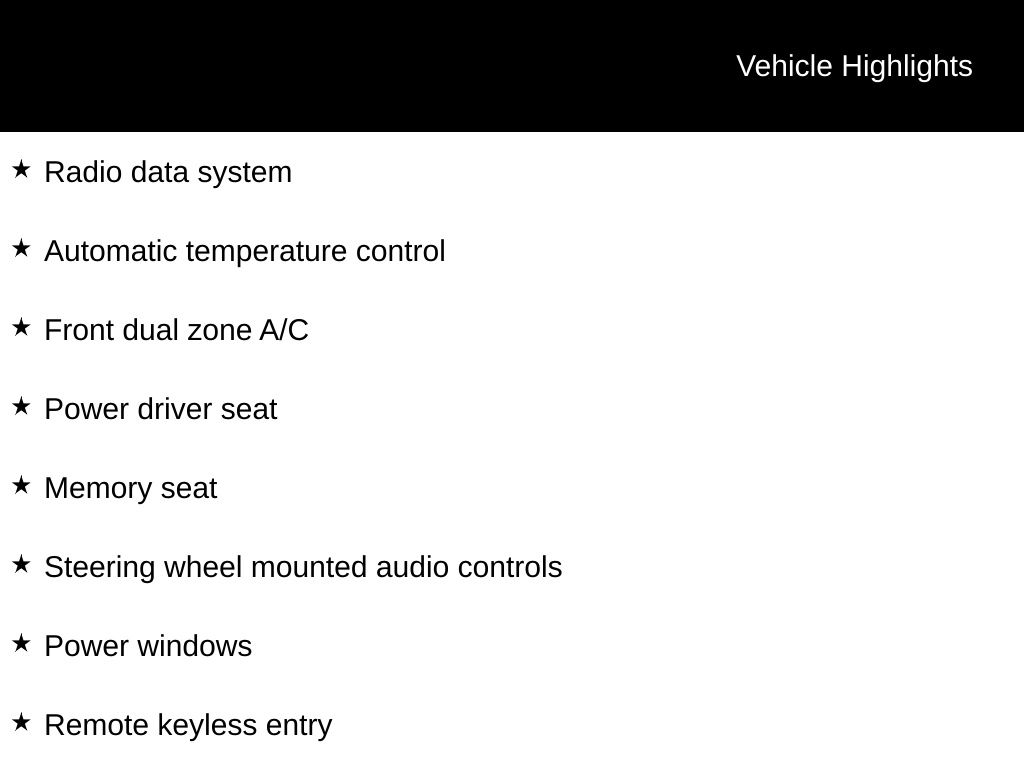 Vehicle Highlights

★ Radio data system

★ Automatic temperature control

★ Front dual zone A/C

★ Power driver seat

★ Memory seat

★ Steering wheel mounted audio controls

★ Power windows

★ Remote keyless entry